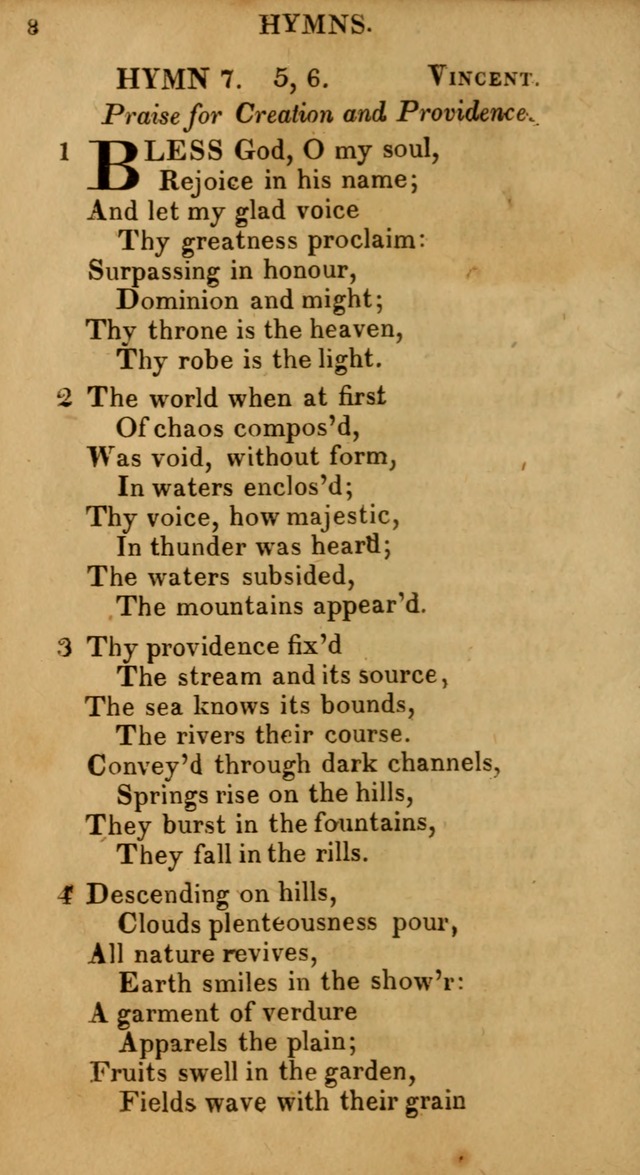 8 HYMNS.

HYMN 7. 5, 6. VINCENT.

Praise for Creation and Providence.

1 BLESS God, O my soul,
Rejoice in his name;
And let my glad voice
Thy greatness proclaim:
Surpassing in honour,
Dominion and might;
Thy throne is the heaven,
Thy robe is the light.

2 The world when at first
Of chaos compos'd,
Was void, without form,
In waters enclos'd;
Thy voice, how majestic,
In thunder was heard;
The waters subsided,
The mountains appear'd.

3 Thy providence fix'd
The stream and its source,
The sea knows its bounds,
The rivers their course.
Convey'd through dark channels,
Springs rise on the hills,
They burst in the fountains,
They fall in the rills.

4 Descending on hills,
Clouds plenteousness pour,
All nature revives,
Earth smiles in the show'r:
A garment of verdure
Apparels the plain;
Fruits swell in the garden,
Fields wave with their grain